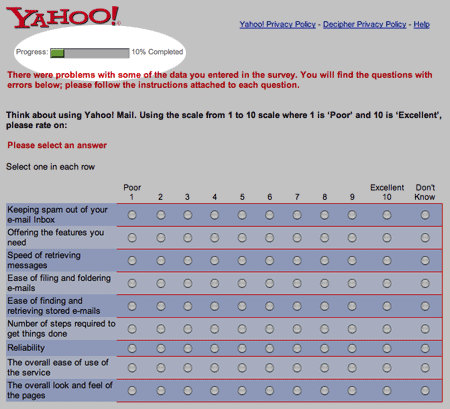 YAHOO!

Yahoo! Privacy Policy - Decipher Privacy Policy - Help

Progress: 10% Completed

There were problems with some of the data you entered in the survey. You will find the questions with errors below; please follow the instructions attached to each question.

Think about using Yahoo! Mail. Using the scale from 1 to 10 scale where 1 is 'Poor' and 10 is 'Excellent', please rate on:

Please select an answer

Select one in each row

| | Poor 1 | 2 | 3 | 4 | 5 | 6 | 7 | 8 | 9 | Excellent 10 | Don't Know |
|---|---|---|---|---|---|---|---|---|---|---|---|
| Keeping spam out of your e-mail Inbox | | | | | | | | | | | |
| Offering the features you need | | | | | | | | | | | |
| Speed of retrieving messages | | | | | | | | | | | |
| Ease of filing and foldering e-mails | | | | | | | | | | | |
| Ease of finding and retrieving stored e-mails | | | | | | | | | | | |
| Number of steps required to get things done | | | | | | | | | | | |
| Reliability | | | | | | | | | | | |
| The overall ease of use of the service | | | | | | | | | | | |
| The overall look and feel of the pages | | | | | | | | | | | |